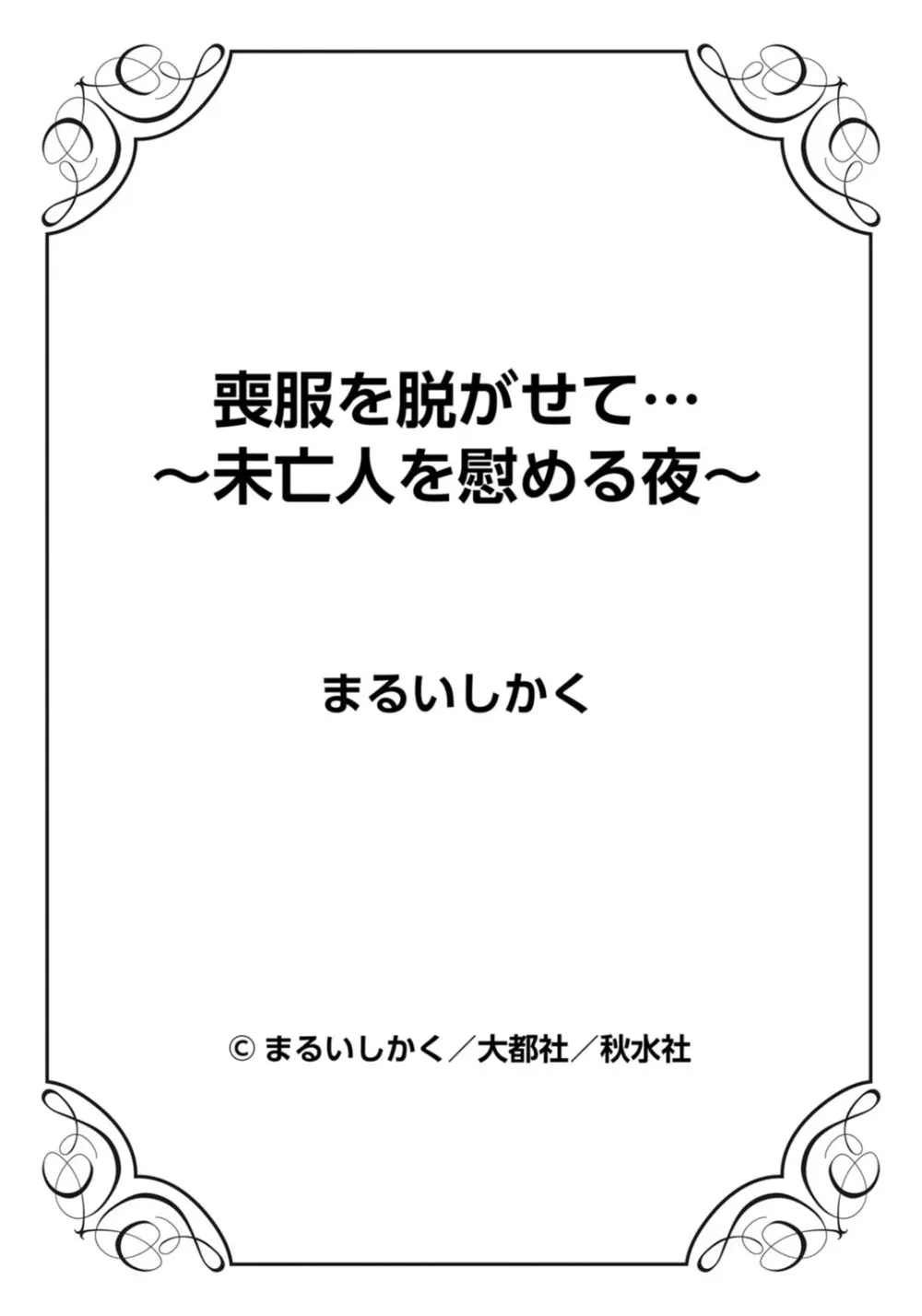 喪服を脱がせて…
～未亡人を慰める夜～

まるいしかく

© まるいしかく／大都社／秋水社